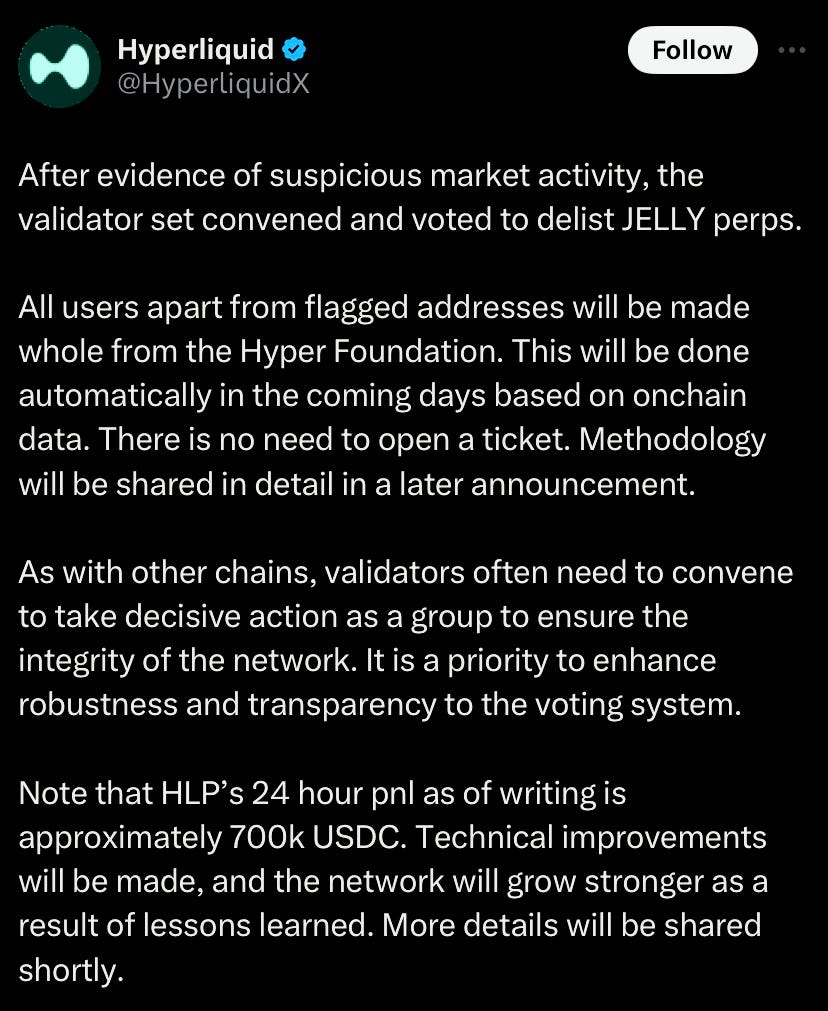 Hyperliquid
@HyperliquidX

Follow

After evidence of suspicious market activity, the validator set convened and voted to delist JELLY perps.

All users apart from flagged addresses will be made whole from the Hyper Foundation. This will be done automatically in the coming days based on onchain data. There is no need to open a ticket. Methodology will be shared in detail in a later announcement.

As with other chains, validators often need to convene to take decisive action as a group to ensure the integrity of the network. It is a priority to enhance robustness and transparency to the voting system.

Note that HLP's 24 hour pnl as of writing is approximately 700k USDC. Technical improvements will be made, and the network will grow stronger as a result of lessons learned. More details will be shared shortly.